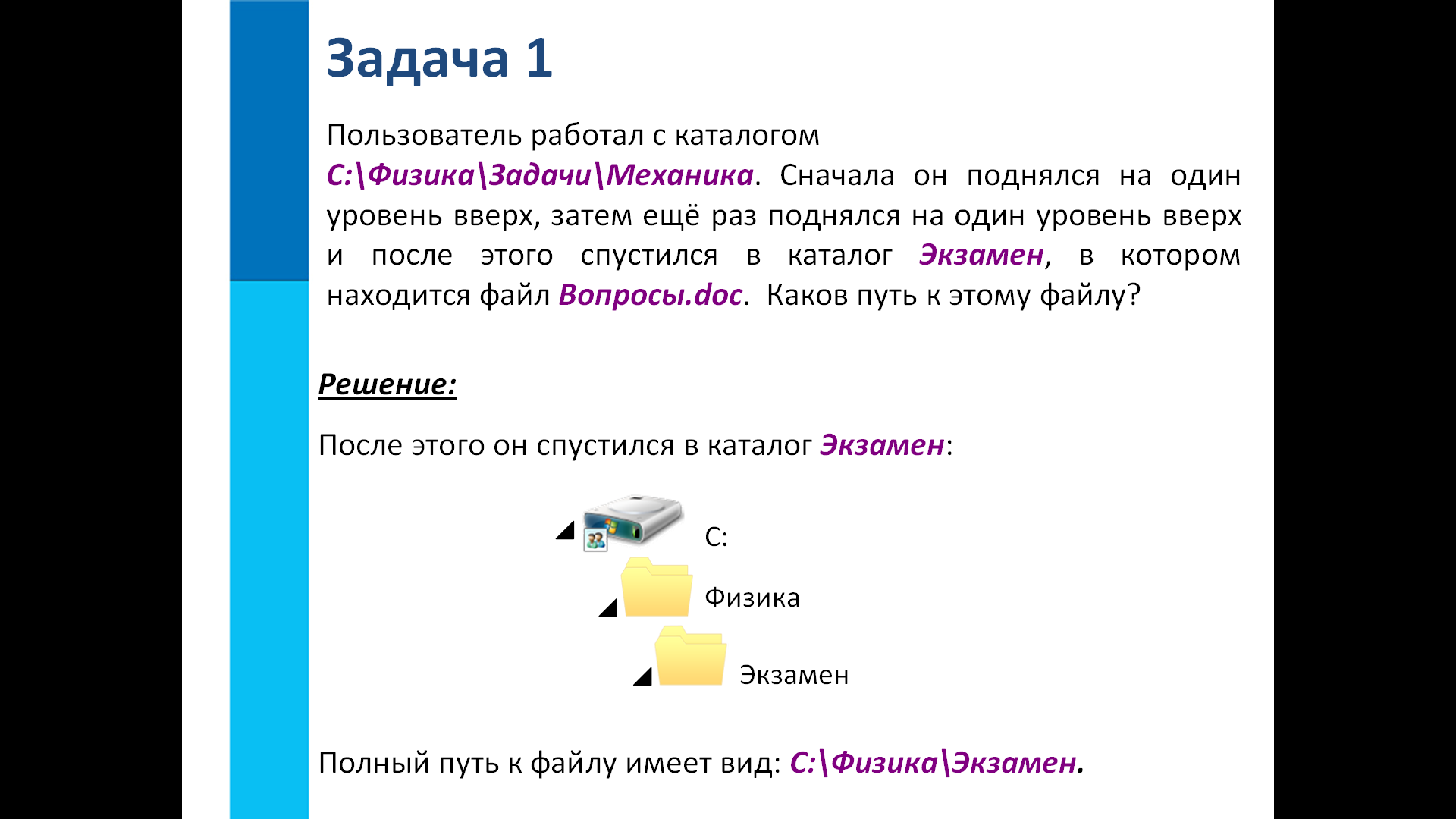 Задача 1

Пользователь работал с каталогом С:\Физика\Задачи\Механика. Сначала он поднялся на один уровень вверх, затем ещё раз поднялся на один уровень вверх и после этого спустился в каталог Экзамен, в котором находится файл Вопросы.doc. Каков путь к этому файлу?

Решение:

После этого он спустился в каталог Экзамен:

С:

Физика

Экзамен

Полный путь к файлу имеет вид: С:\Физика\Экзамен.